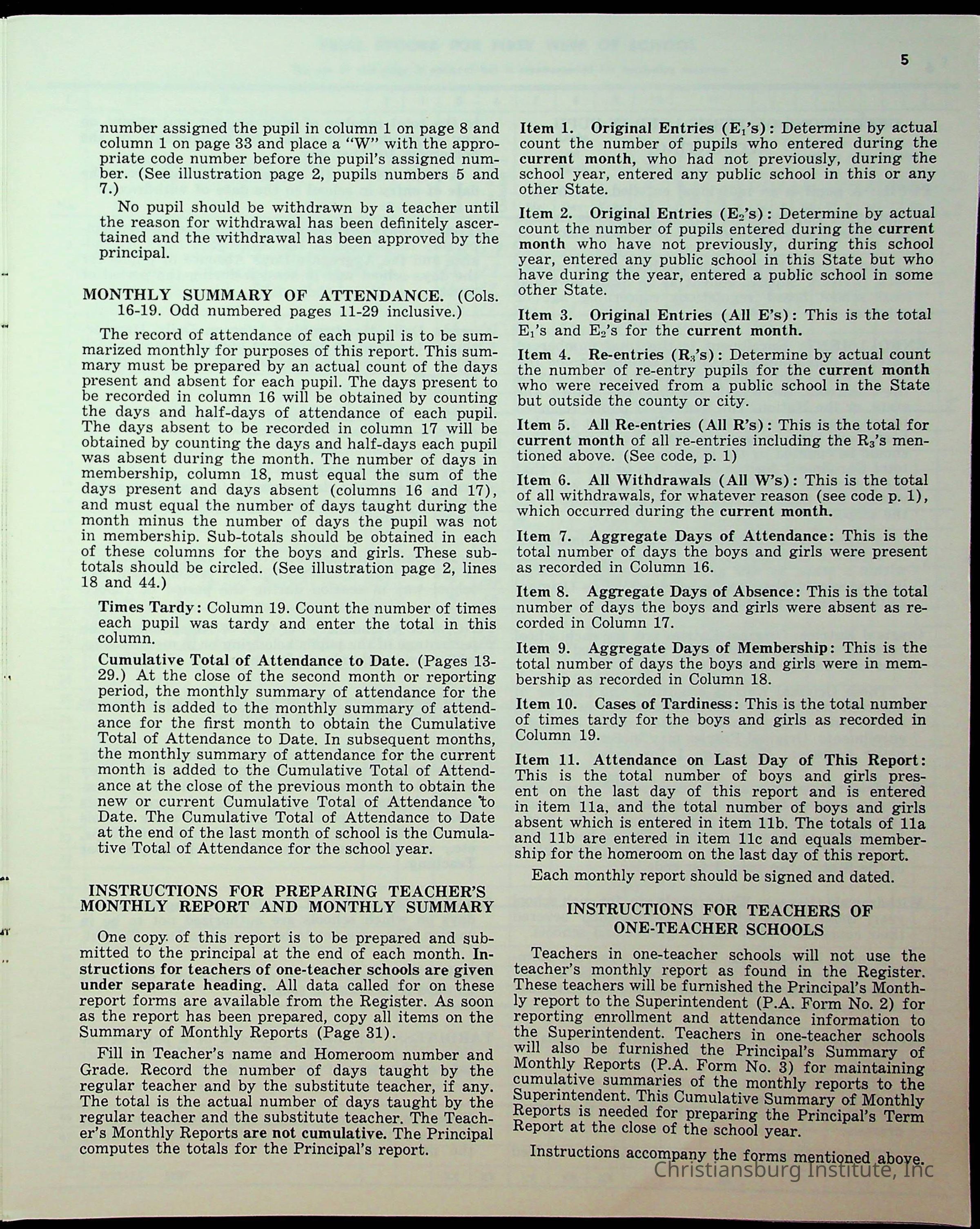 5

number assigned the pupil in column 1 on page 8 and column 1 on page 33 and place a "W" with the appropriate code number before the pupil's assigned number. (See illustration page 2, pupils numbers 5 and 7.)

No pupil should be withdrawn by a teacher until the reason for withdrawal has been definitely ascertained and the withdrawal has been approved by the principal.

MONTHLY SUMMARY OF ATTENDANCE. (Cols. 16-19. Odd numbered pages 11-29 inclusive.)

The record of attendance of each pupil is to be summarized monthly for purposes of this report. This summary must be prepared by an actual count of the days present and absent for each pupil. The days present to be recorded in column 16 will be obtained by counting the days and half-days of attendance of each pupil. The days absent to be recorded in column 17 will be obtained by counting the days and half-days each pupil was absent during the month. The number of days in membership, column 18, must equal the sum of the days present and days absent (columns 16 and 17), and must equal the number of days taught during the month minus the number of days the pupil was not in membership. Sub-totals should be obtained in each of these columns for the boys and girls. These subtotals should be circled. (See illustration page 2, lines 18 and 44.)

Times Tardy: Column 19. Count the number of times each pupil was tardy and enter the total in this column.

Cumulative Total of Attendance to Date. (Pages 13-29.) At the close of the second month or reporting period, the monthly summary of attendance for the month is added to the monthly summary of attendance for the first month to obtain the Cumulative Total of Attendance to Date. In subsequent months, the monthly summary of attendance for the current month is added to the Cumulative Total of Attendance at the close of the previous month to obtain the new or current Cumulative Total of Attendance to Date. The Cumulative Total of Attendance to Date at the end of the last month of school is the Cumulative Total of Attendance for the school year.

INSTRUCTIONS FOR PREPARING TEACHER'S MONTHLY REPORT AND MONTHLY SUMMARY

One copy of this report is to be prepared and submitted to the principal at the end of each month. Instructions for teachers of one-teacher schools are given under separate heading. All data called for on these report forms are available from the Register. As soon as the report has been prepared, copy all items on the Summary of Monthly Reports (Page 31).

Fill in Teacher's name and Homeroom number and Grade. Record the number of days taught by the regular teacher and by the substitute teacher, if any. The total is the actual number of days taught by the regular teacher and the substitute teacher. The Teacher's Monthly Reports are not cumulative. The Principal computes the totals for the Principal's report.

Item 1. Original Entries ($E_1$'s): Determine by actual count the number of pupils who entered during the current month, who had not previously, during the school year, entered any public school in this or any other State.

Item 2. Original Entries ($E_2$'s): Determine by actual count the number of pupils entered during the current month who have not previously, during this school year, entered any public school in this State but who have during the year, entered a public school in some other State.

Item 3. Original Entries (All E's): This is the total $E_1$'s and $E_2$'s for the current month.

Item 4. Re-entries ($R_3$'s): Determine by actual count the number of re-entry pupils for the current month who were received from a public school in the State but outside the county or city.

Item 5. All Re-entries (All R's): This is the total for current month of all re-entries including the $R_3$'s mentioned above. (See code, p. 1)

Item 6. All Withdrawals (All W's): This is the total of all withdrawals, for whatever reason (see code p. 1), which occurred during the current month.

Item 7. Aggregate Days of Attendance: This is the total number of days the boys and girls were present as recorded in Column 16.

Item 8. Aggregate Days of Absence: This is the total number of days the boys and girls were absent as recorded in Column 17.

Item 9. Aggregate Days of Membership: This is the total number of days the boys and girls were in membership as recorded in Column 18.

Item 10. Cases of Tardiness: This is the total number of times tardy for the boys and girls as recorded in Column 19.

Item 11. Attendance on Last Day of This Report: This is the total number of boys and girls present on the last day of this report and is entered in item 11a, and the total number of boys and girls absent which is entered in item 11b. The totals of 11a and 11b are entered in item 11c and equals membership for the homeroom on the last day of this report.

Each monthly report should be signed and dated.

INSTRUCTIONS FOR TEACHERS OF ONE-TEACHER SCHOOLS

Teachers in one-teacher schools will not use the teacher's monthly report as found in the Register. These teachers will be furnished the Principal's Monthly report to the Superintendent (P.A. Form No. 2) for reporting enrollment and attendance information to the Superintendent. Teachers in one-teacher schools will also be furnished the Principal's Summary of Monthly Reports (P.A. Form No. 3) for maintaining cumulative summaries of the monthly reports to the Superintendent. This Cumulative Summary of Monthly Reports is needed for preparing the Principal's Term Report at the close of the school year.

Instructions accompany the forms mentioned above.

Christiansburg Institute, Inc